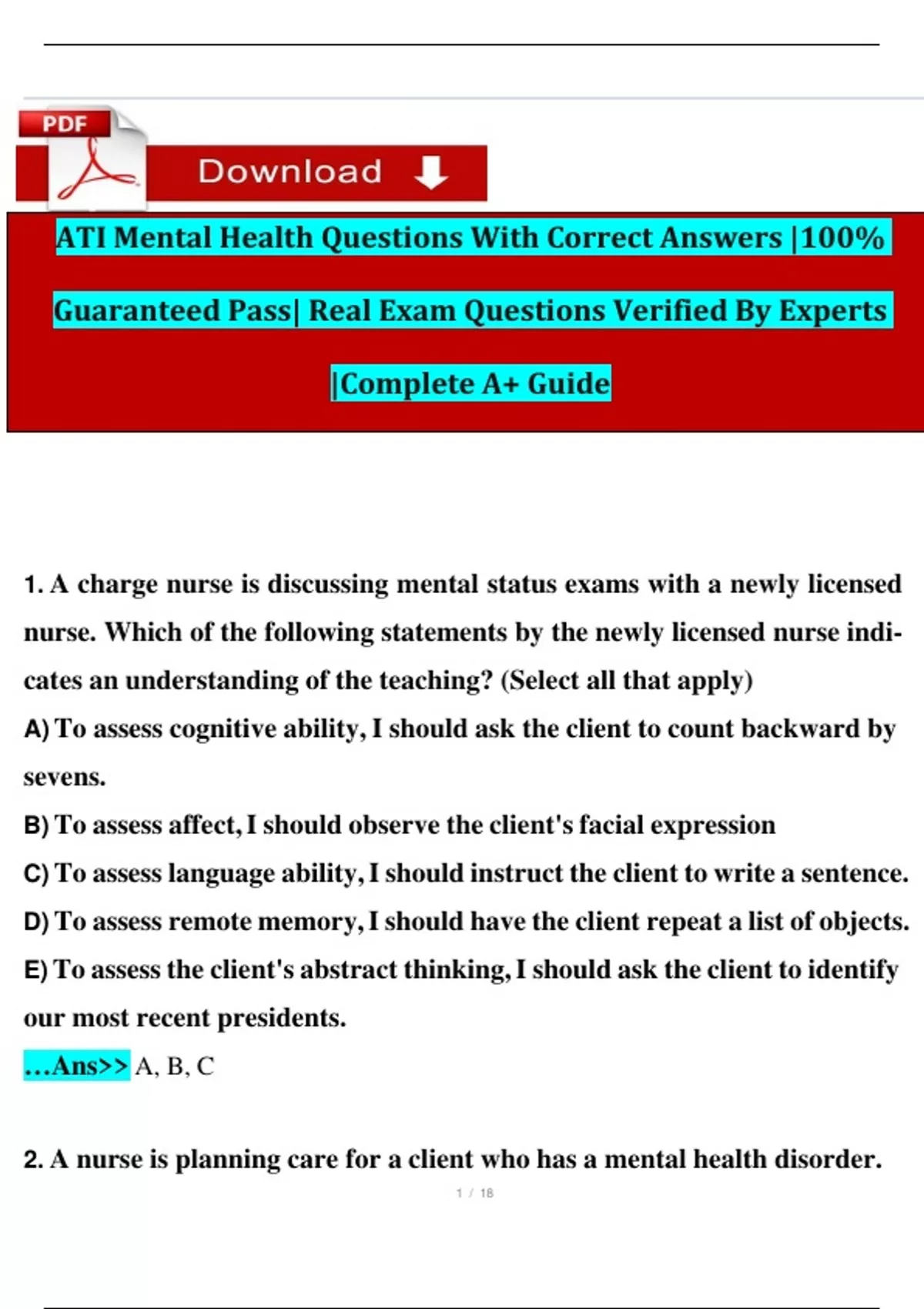 PDF

Download

ATI Mental Health Questions With Correct Answers |100% Guaranteed Pass| Real Exam Questions Verified By Experts |Complete A+ Guide

1. A charge nurse is discussing mental status exams with a newly licensed nurse. Which of the following statements by the newly licensed nurse indicates an understanding of the teaching? (Select all that apply)

A) To assess cognitive ability, I should ask the client to count backward by sevens.

B) To assess affect, I should observe the client's facial expression

C) To assess language ability, I should instruct the client to write a sentence.

D) To assess remote memory, I should have the client repeat a list of objects.

E) To assess the client's abstract thinking, I should ask the client to identify our most recent presidents.

...Ans>> A, B, C

2. A nurse is planning care for a client who has a mental health disorder.

1 / 18